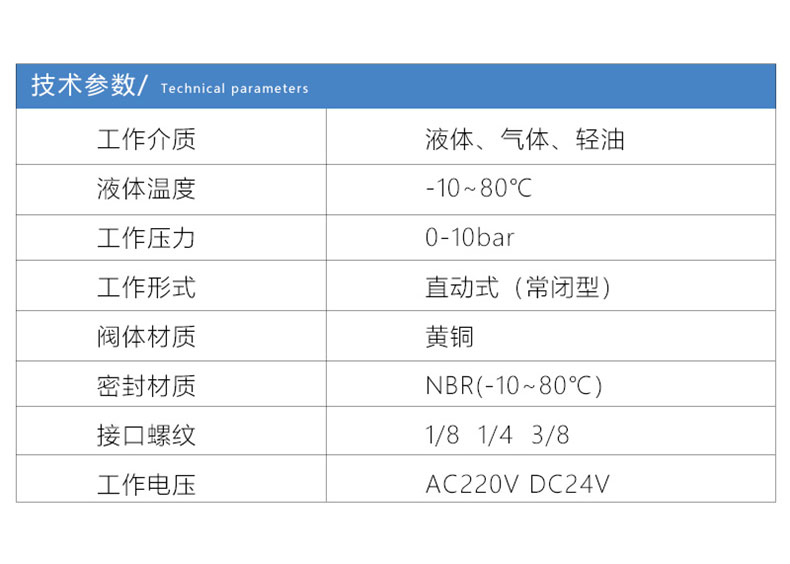 技术参数/ Technical parameters

| 工作介质 | 液体、气体、轻油 |
|---|---|
| 液体温度 | -10~80℃ |
| 工作压力 | 0-10bar |
| 工作形式 | 直动式（常闭型） |
| 阀体材质 | 黄铜 |
| 密封材质 | NBR(-10~80℃) |
| 接口螺纹 | 1/8 1/4 3/8 |
| 工作电压 | AC220V DC24V |